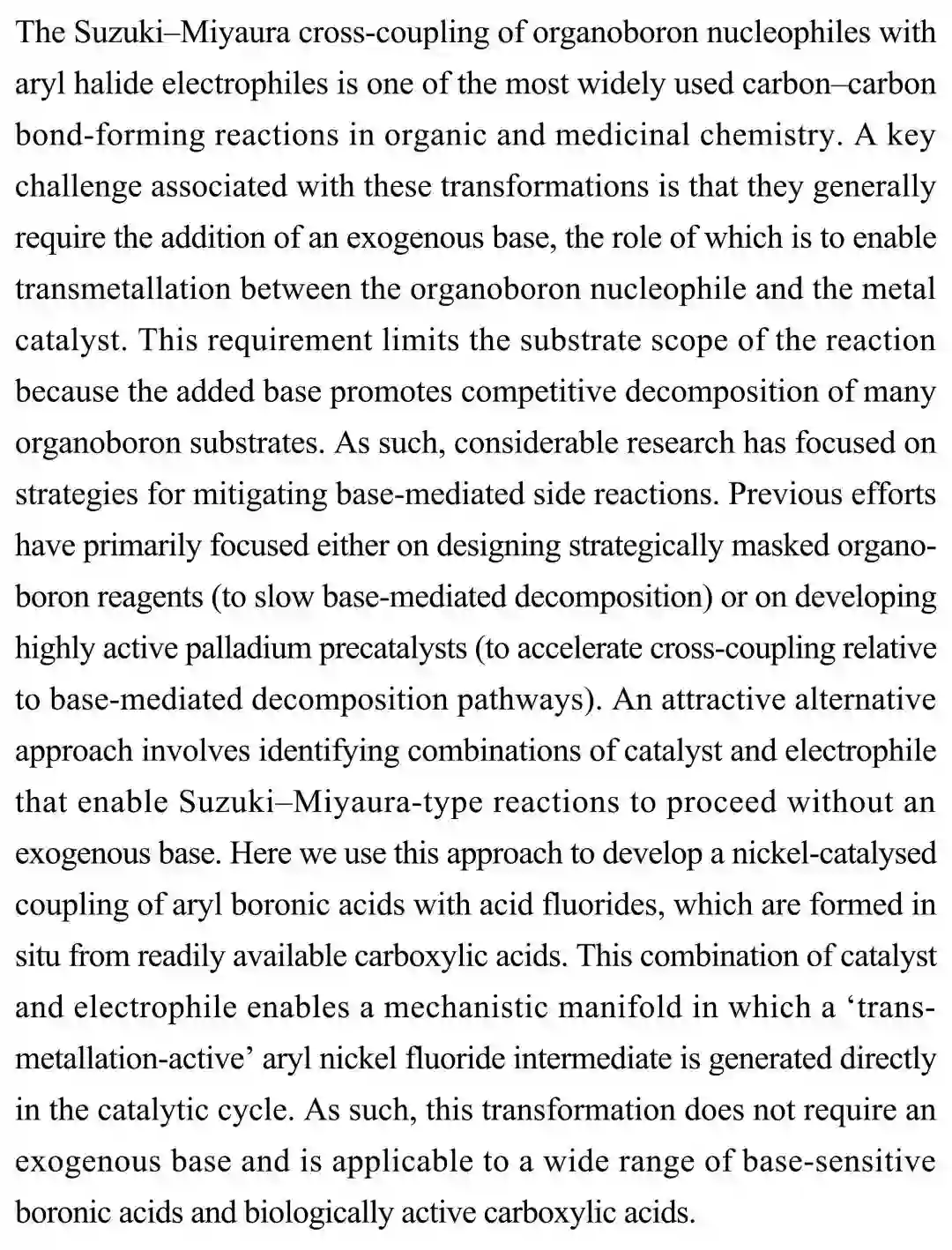 The Suzuki–Miyaura cross-coupling of organoboron nucleophiles with aryl halide electrophiles is one of the most widely used carbon–carbon bond-forming reactions in organic and medicinal chemistry. A key challenge associated with these transformations is that they generally require the addition of an exogenous base, the role of which is to enable transmetallation between the organoboron nucleophile and the metal catalyst. This requirement limits the substrate scope of the reaction because the added base promotes competitive decomposition of many organoboron substrates. As such, considerable research has focused on strategies for mitigating base-mediated side reactions. Previous efforts have primarily focused either on designing strategically masked organoboron reagents (to slow base-mediated decomposition) or on developing highly active palladium precatalysts (to accelerate cross-coupling relative to base-mediated decomposition pathways). An attractive alternative approach involves identifying combinations of catalyst and electrophile that enable Suzuki–Miyaura-type reactions to proceed without an exogenous base. Here we use this approach to develop a nickel-catalysed coupling of aryl boronic acids with acid fluorides, which are formed in situ from readily available carboxylic acids. This combination of catalyst and electrophile enables a mechanistic manifold in which a ‘transmetallation-active’ aryl nickel fluoride intermediate is generated directly in the catalytic cycle. As such, this transformation does not require an exogenous base and is applicable to a wide range of base-sensitive boronic acids and biologically active carboxylic acids.